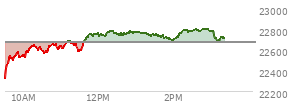 23000
22800
22600
22400
22200
10AM
12PM
2PM